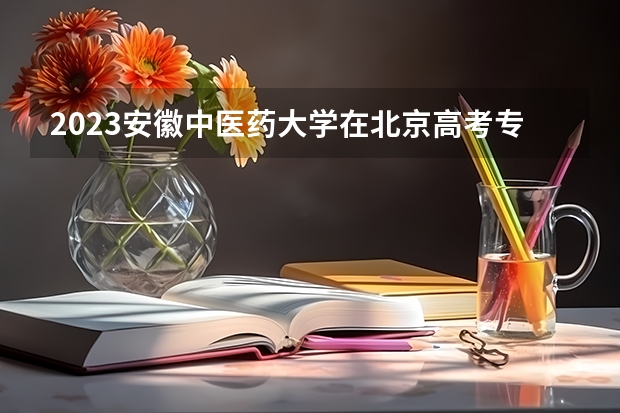 2023安徽中医药大学在北京高考专